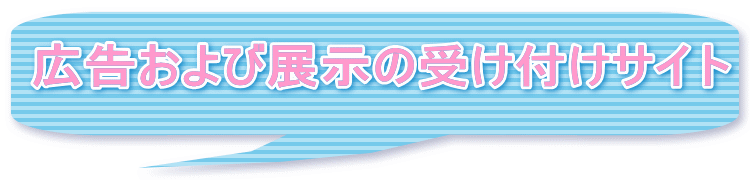 広告および展示の受け付けサイト